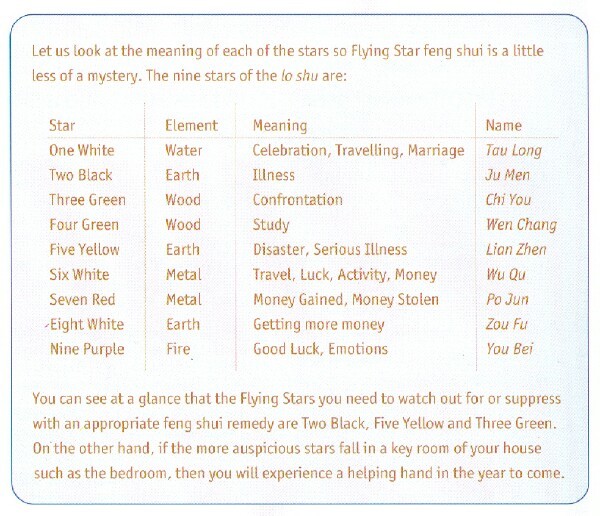 Let us look at the meaning of each of the stars so Flying Star feng shui is a little less of a mystery. The nine stars of the lo shu are:

| Star | Element | Meaning | Name |
|---|---|---|---|
| One White | Water | Celebration, Travelling, Marriage | Tau Long |
| Two Black | Earth | Illness | Ju Men |
| Three Green | Wood | Confrontation | Chi You |
| Four Green | Wood | Study | Wen Chang |
| Five Yellow | Earth | Disaster, Serious Illness | Lian Zhen |
| Six White | Metal | Travel, Luck, Activity, Money | Wu Qu |
| Seven Red | Metal | Money Gained, Money Stolen | Po Jun |
| Eight White | Earth | Getting more money | Zou Fu |
| Nine Purple | Fire | Good Luck, Emotions | You Bei |

You can see at a glance that the Flying Stars you need to watch out for or suppress with an appropriate feng shui remedy are Two Black, Five Yellow and Three Green. On the other hand, if the more auspicious stars fall in a key room of your house such as the bedroom, then you will experience a helping hand in the year to come.